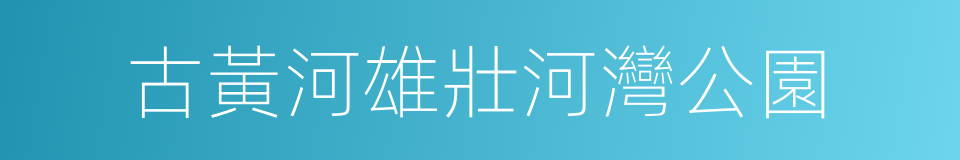 古黃河雄壯河灣公園